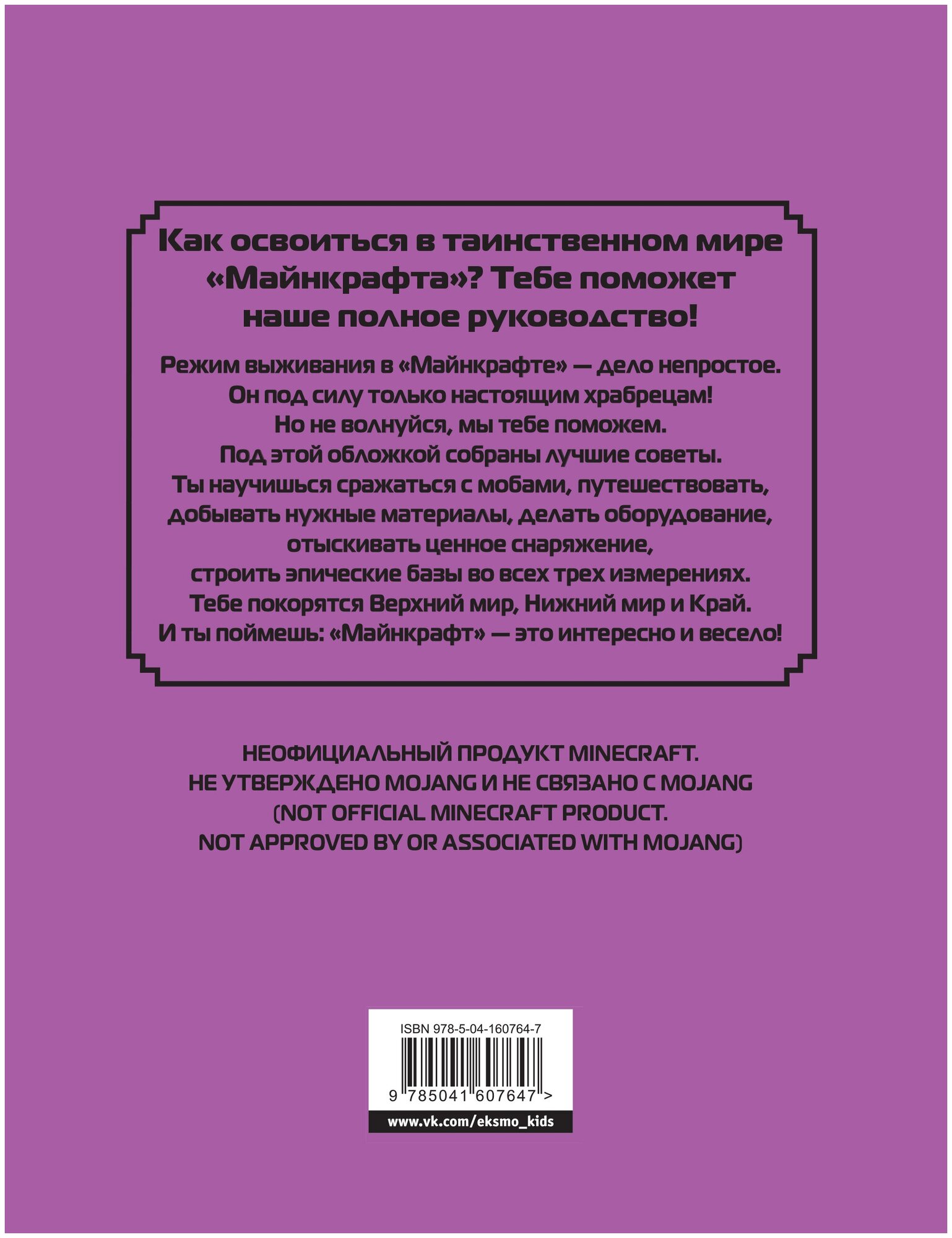 Как освоиться в таинственном мире «Майнкрафта»? Тебе поможет наше полное руководство!

Режим выживания в «Майнкрафте» — дело непростое. Он под силу только настоящим храбрецам! Но не волнуйся, мы тебе поможем. Под этой обложкой собраны лучшие советы. Ты научишься сражаться с мобами, путешествовать, добывать нужные материалы, делать оборудование, отыскивать ценное снаряжение, строить эпические базы во всех трех измерениях. Тебе покорятся Верхний мир, Нижний мир и Край. И ты поймешь: «Майнкрафт» — это интересно и весело!

НЕОФИЦИАЛЬНЫЙ ПРОДУКТ MINECRAFT.
НЕ УТВЕРЖДЕНО MOJANG И НЕ СВЯЗАНО С MOJANG
(NOT OFFICIAL MINECRAFT PRODUCT.
NOT APPROVED BY OR ASSOCIATED WITH MOJANG)

ISBN 978-5-04-160764-7

9 785041 607647 >

www.vk.com/eksmo_kids